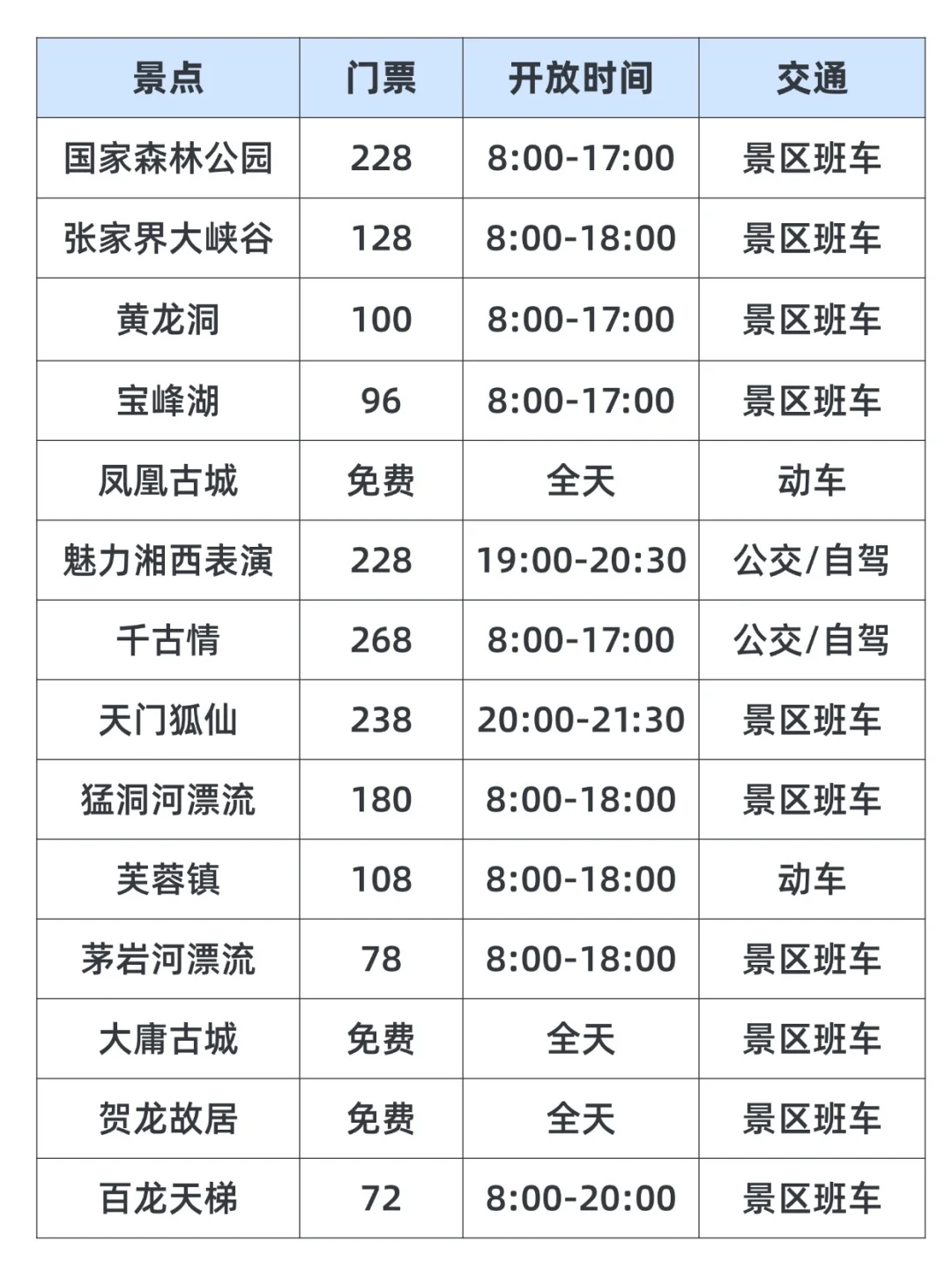 | 景点 | 门票 | 开放时间 | 交通 |
|---|---|---|---|
| 国家森林公园 | 228 | 8:00-17:00 | 景区班车 |
| 张家界大峡谷 | 128 | 8:00-18:00 | 景区班车 |
| 黄龙洞 | 100 | 8:00-17:00 | 景区班车 |
| 宝峰湖 | 96 | 8:00-17:00 | 景区班车 |
| 凤凰古城 | 免费 | 全天 | 动车 |
| 魅力湘西表演 | 228 | 19:00-20:30 | 公交/自驾 |
| 千古情 | 268 | 8:00-17:00 | 公交/自驾 |
| 天门狐仙 | 238 | 20:00-21:30 | 景区班车 |
| 猛洞河漂流 | 180 | 8:00-18:00 | 景区班车 |
| 芙蓉镇 | 108 | 8:00-18:00 | 动车 |
| 茅岩河漂流 | 78 | 8:00-18:00 | 景区班车 |
| 大庸古城 | 免费 | 全天 | 景区班车 |
| 贺龙故居 | 免费 | 全天 | 景区班车 |
| 百龙天梯 | 72 | 8:00-20:00 | 景区班车 |